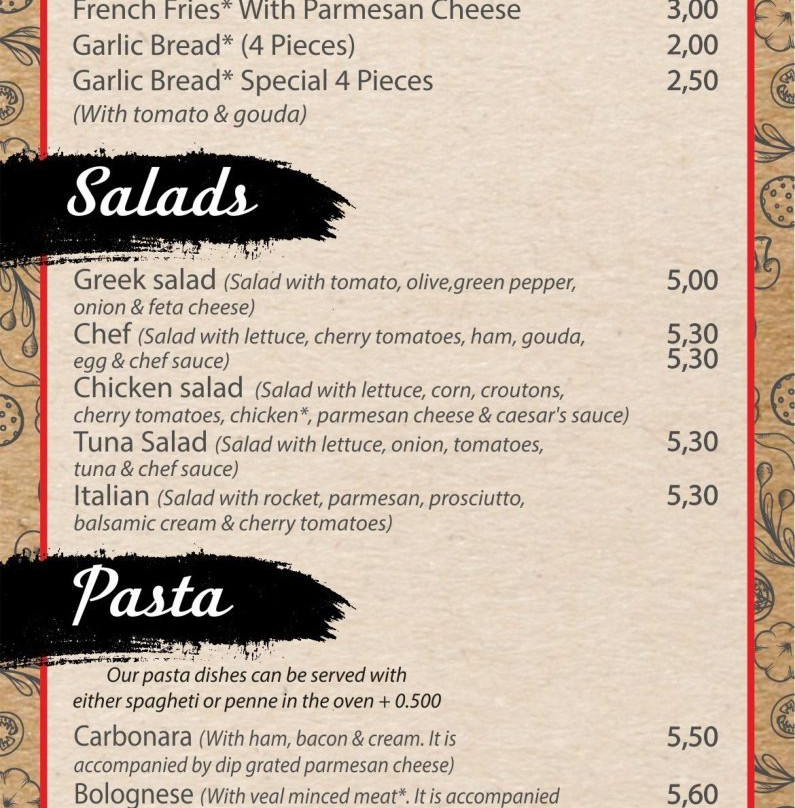 French Fries* With Parmesan Cheese 3,00
Garlic Bread* (4 Pieces) 2,00
Garlic Bread* Special 4 Pieces 2,50
(With tomato & gouda)

Salads

Greek salad (Salad with tomato, olive,green pepper, onion & feta cheese) 5,00
Chef (Salad with lettuce, cherry tomatoes, ham, gouda, egg & chef sauce) 5,30
5,30
Chicken salad (Salad with lettuce, corn, croutons, cherry tomatoes, chicken*, parmesan cheese & caesar's sauce)
Tuna Salad (Salad with lettuce, onion, tomatoes, tuna & chef sauce) 5,30
Italian (Salad with rocket, parmesan, prosciutto, balsamic cream & cherry tomatoes) 5,30

Pasta

Our pasta dishes can be served with either spagheti or penne in the oven + 0.500

Carbonara (With ham, bacon & cream. It is accompanied by dip grated parmesan cheese) 5,50
Bolognese (With veal minced meat*. It is accompanied 5,60